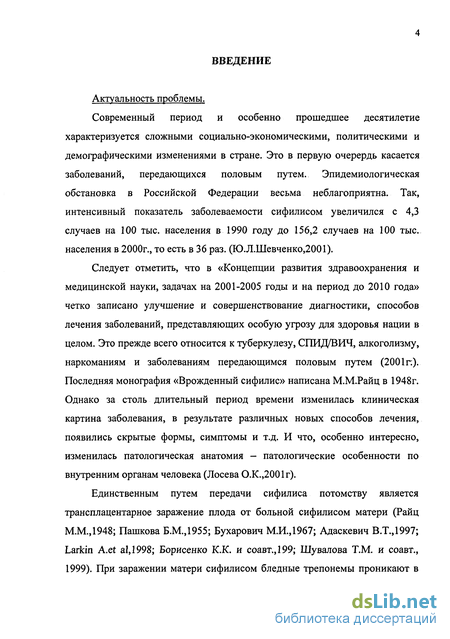 4

ВВЕДЕНИЕ

Актуальность проблемы.

Современный период и особенно прошедшее десятилетие характеризуется сложными социально-экономическими, политическими и демографическими изменениями в стране. Это в первую очередь касается заболеваний, передающихся половым путем. Эпидемиологическая обстановка в Российской Федерации весьма неблагоприятна. Так, интенсивный показатель заболеваемости сифилисом увеличился с 4,3 случаев на 100 тыс. населения в 1990 году до 156,2 случаев на 100 тыс. населения в 2000г., то есть в 36 раз. (Ю.Л.Шевченко,2001).

Следует отметить, что в «Концепции развития здравоохранения и медицинской науки, задачах на 2001-2005 годы и на период до 2010 года» четко записано улучшение и совершенствование диагностики, способов лечения заболеваний, представляющих особую угрозу для здоровья нации в целом. Это прежде всего относится к туберкулезу, СПИД/ВИЧ, алкоголизму, наркоманиям и заболеваниям передающимся половым путем (2001г.). Последняя монография «Врожденный сифилис» написана М.М.Райц в 1948г. Однако за столь длительный период времени изменилась клиническая картина заболевания, в результате различных новых способов лечения, появились скрытые формы, симптомы и т.д. И что, особенно интересно, изменилась патологическая анатомия – патологические особенности по внутренним органам человека (Лосева О.К.,2001г).

Единственным путем передачи сифилиса потомству является трансплацентарное заражение плода от больной сифилисом матери (Райц М.М.,1948; Пашкова Б.М.,1955; Бухарович М.И.,1967; Адаскевич В.Т.,1997; Larkin A.et al,1998; Борисенко К.К. и соавт.,199; Шувалова Т.М. и соавт., 1999). При заражении матери сифилисом бледные трепонемы проникают в

dsLib.net
библиотека диссертаций